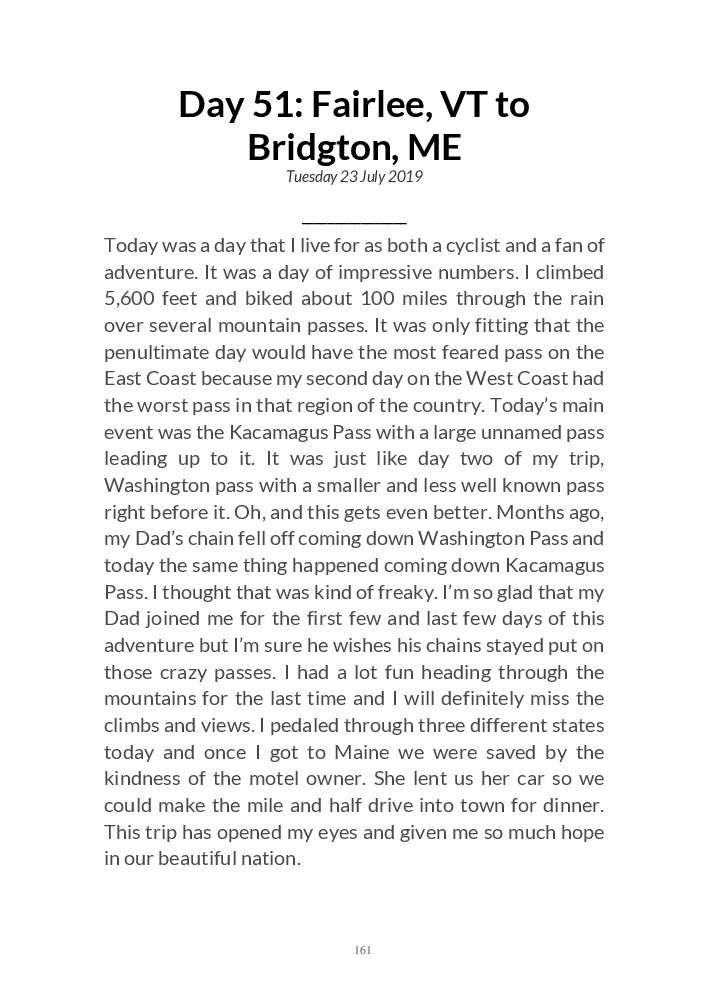 Day 51: Fairlee, VT to Bridgton, ME
Tuesday 23 July 2019

Today was a day that I live for as both a cyclist and a fan of adventure. It was a day of impressive numbers. I climbed 5,600 feet and biked about 100 miles through the rain over several mountain passes. It was only fitting that the penultimate day would have the most feared pass on the East Coast because my second day on the West Coast had the worst pass in that region of the country. Today's main event was the Kacamagus Pass with a large unnamed pass leading up to it. It was just like day two of my trip, Washington pass with a smaller and less well known pass right before it. Oh, and this gets even better. Months ago, my Dad's chain fell off coming down Washington Pass and today the same thing happened coming down Kacamagus Pass. I thought that was kind of freaky. I'm so glad that my Dad joined me for the first few and last few days of this adventure but I'm sure he wishes his chains stayed put on those crazy passes. I had a lot fun heading through the mountains for the last time and I will definitely miss the climbs and views. I pedaled through three different states today and once I got to Maine we were saved by the kindness of the motel owner. She lent us her car so we could make the mile and half drive into town for dinner. This trip has opened my eyes and given me so much hope in our beautiful nation.

161